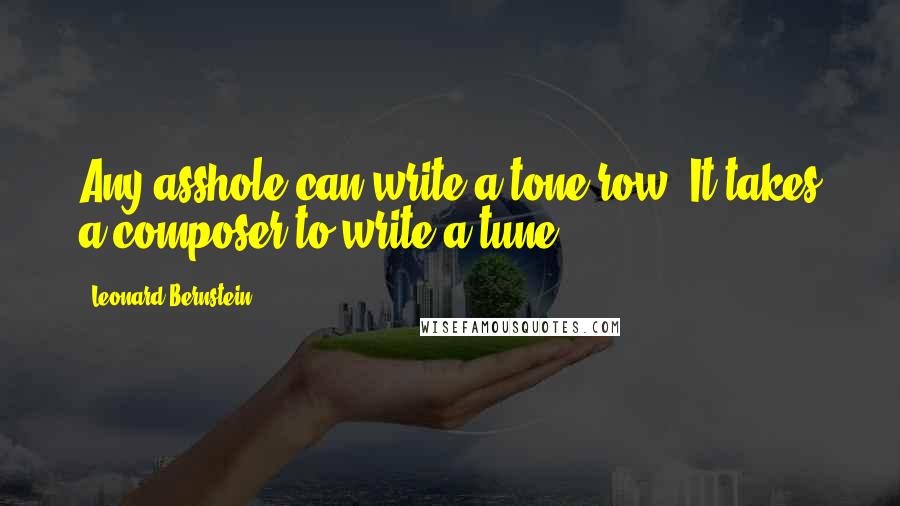 Any asshole can write a tone row. It takes a composer to write a tune.

Leonard Bernstein

WISEFAMOUSQUOTES.COM